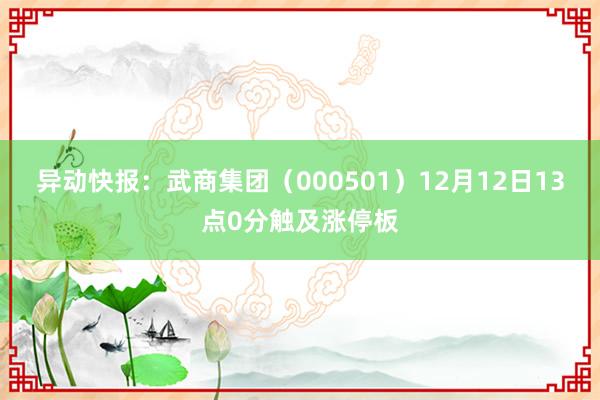 异动快报：武商集团（000501）12月12日13点0分触及涨停板